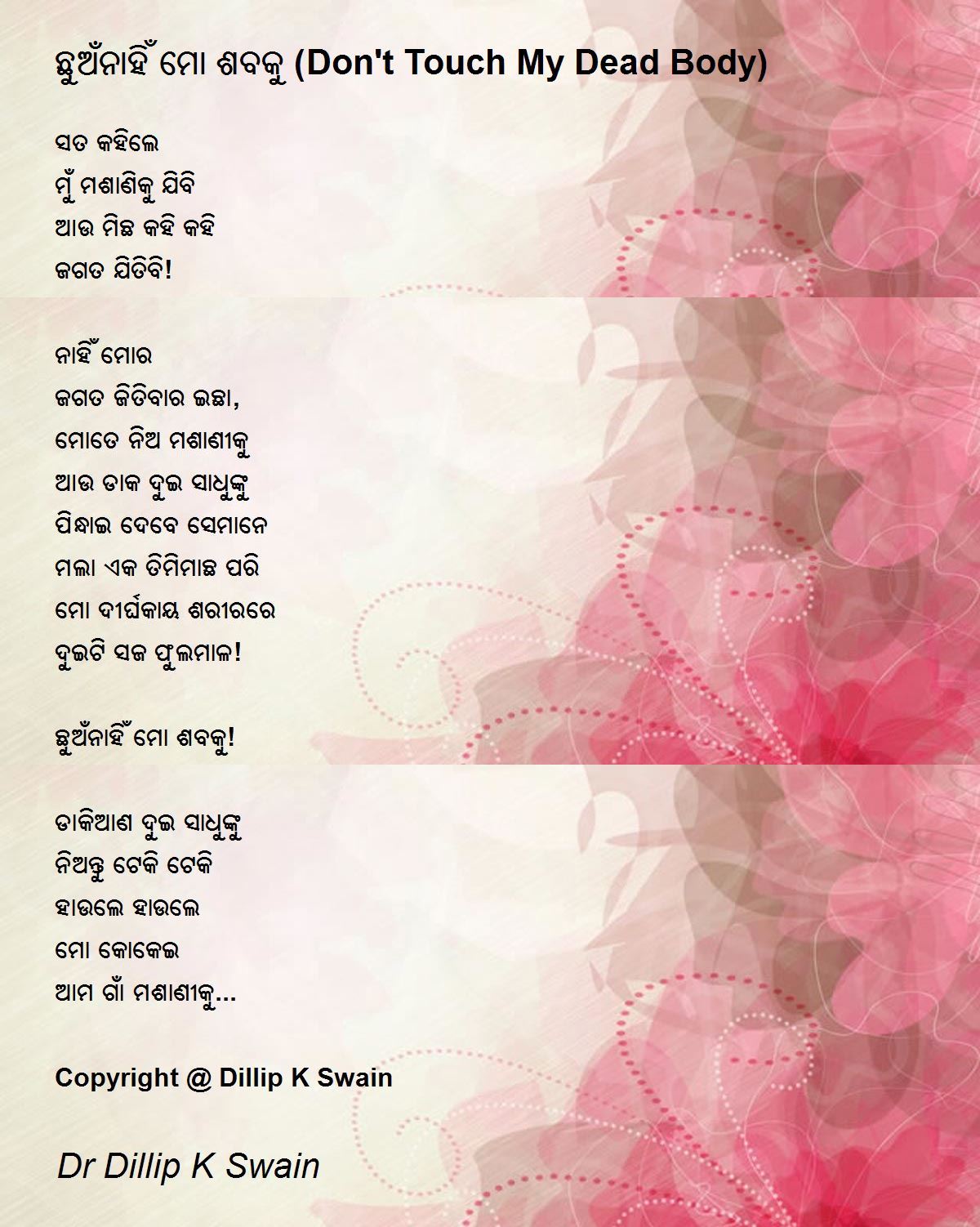 ଛୁଅଁନାହିଁ ମୋ ଶବକୁ (Don't Touch My Dead Body)

ସତ କହିଲେ
ମୁଁ ମଶାଣିକୁ ଯିବି
ଆଉ ମିଛ କହି କହି
ଜଗତ ଯିତିବି!

ନାହିଁ ମୋର
ଜଗତ ଜିତିବାର ଇଛା,
ମୋତେ ନିଅ ମଶାଣୀକୁ
ଆଉ ଡାକ ଦୁଇ ସାଧୁଙ୍କୁ
ପିନ୍ଧାଇ ଦେବେ ସେମାନେ
ମଲା ଏକ ତିମିମାଛ ପରି
ମୋ ଦୀର୍ଘକାୟ ଶରୀରରେ
ଦୁଇଟି ସଜ ଫୁଲମାଳ!

ଛୁଅଁନାହିଁ ମୋ ଶବକୁ!

ଡାକିଆଣ ଦୁଇ ସାଧୁଙ୍କୁ
ନିଅନ୍ତୁ ଟେକି ଟେକି
ହାଉଲେ ହାଉଲେ
ମୋ କୋକେଇ
ଆମ ଗାଁ ମଶାଣୀକୁ...

Copyright @ Dillip K Swain

Dr Dillip K Swain